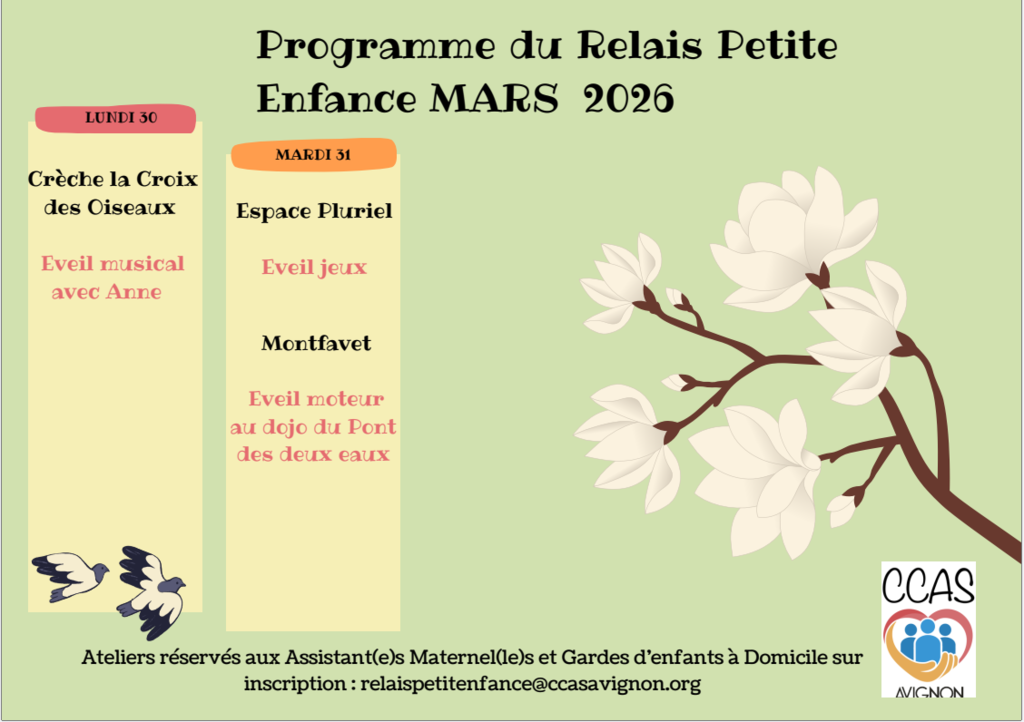 Programme du Relais Petite Enfance MARS 2026

LUNDI 30

Crèche la Croix des Oiseaux

Eveil musical avec Anne

MARDI 31

Espace Pluriel

Eveil jeux

Montfavet

Eveil moteur au dojo du Pont des deux eaux

CCAS
AVIGNON

Ateliers réservés aux Assistant(e)s Maternel(le)s et Gardes d'enfants à Domicile sur inscription : relaispetitenfance@ccasavignon.org